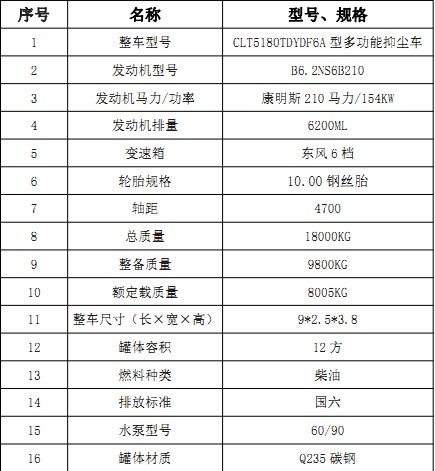 | 序号 | 名称 | 型号、规格 |
|---|---|---|
| 1 | 整车型号 | CLT5180TDYDF6A 型多功能抑尘车 |
| 2 | 发动机型号 | B6.2NS6B210 |
| 3 | 发动机马力/功率 | 康明斯 210 马力/154KW |
| 4 | 发动机排量 | 6200ML |
| 5 | 变速箱 | 东风 6 档 |
| 6 | 轮胎规格 | 10.00 钢丝胎 |
| 7 | 轴距 | 4700 |
| 8 | 总质量 | 18000KG |
| 9 | 整备质量 | 9800KG |
| 10 | 额定载质量 | 8005KG |
| 11 | 整车尺寸（长×宽×高） | 9*2.5*3.8 |
| 12 | 罐体容积 | 12 方 |
| 13 | 燃料种类 | 柴油 |
| 14 | 排放标准 | 国六 |
| 15 | 水泵型号 | 60/90 |
| 16 | 罐体材质 | Q235 碳钢 |